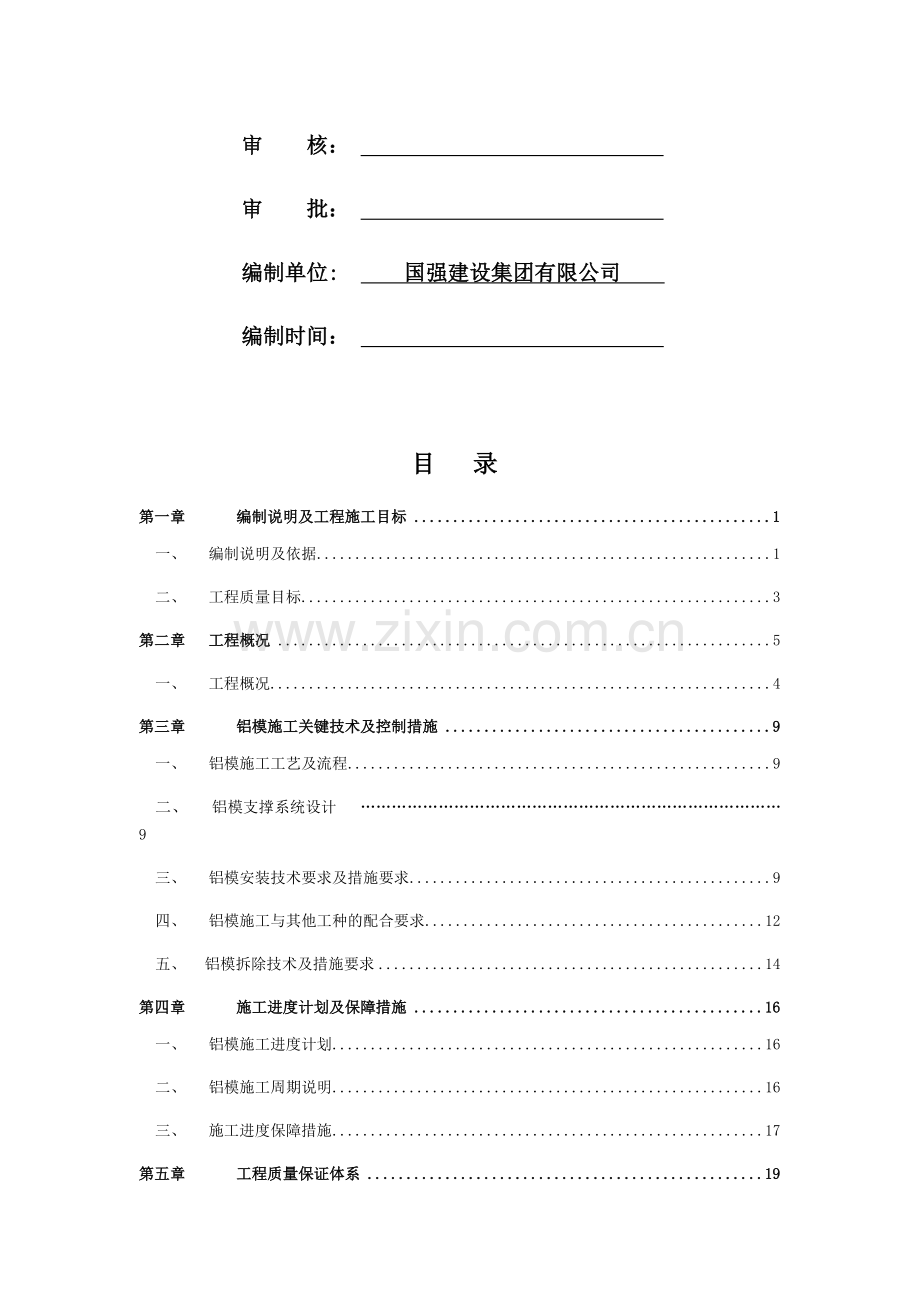 审 核：____

审 批：____

编制单位：国强建设集团有限公司

编制时间：____

目 录

第一章 编制说明及工程施工目标 1

一、 编制说明及依据 1

二、 工程质量目标 3

第二章 工程概况 5

一、 工程概况 4

第三章 铝模施工关键技术及控制措施 9

一、 铝模施工工艺及流程 9

二、 铝模支撑系统设计 9

三、 铝模安装技术要求及措施要求 9

四、 铝模施工与其他工种的配合要求 12

五、 铝模拆除技术及措施要求 14

第四章 施工进度计划及保障措施 16

一、 铝模施工进度计划 16

二、 铝模施工周期说明 16

三、 施工进度保障措施 17

第五章 工程质量保证体系 19

www.zixin.com.cn